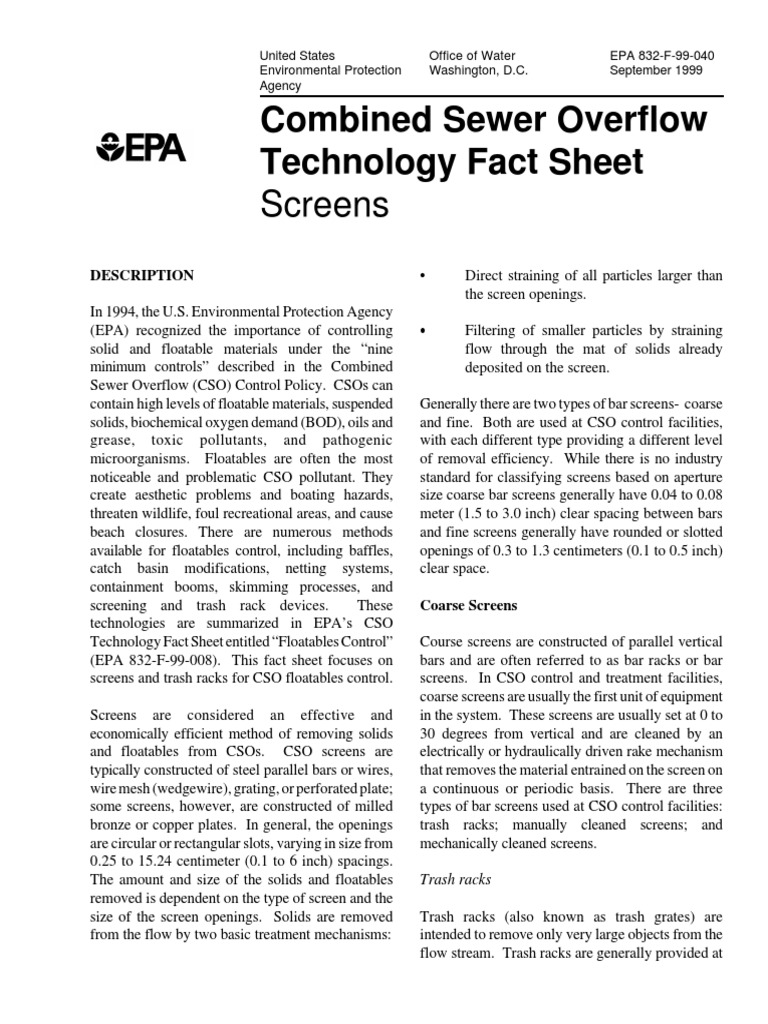 United States
Environmental Protection
Agency

Office of Water
Washington, D.C.

EPA 832-F-99-040
September 1999

EPA

Combined Sewer Overflow Technology Fact Sheet
Screens

DESCRIPTION

In 1994, the U.S. Environmental Protection Agency (EPA) recognized the importance of controlling solid and floatable materials under the "nine minimum controls" described in the Combined Sewer Overflow (CSO) Control Policy. CSOs can contain high levels of floatable materials, suspended solids, biochemical oxygen demand (BOD), oils and grease, toxic pollutants, and pathogenic microorganisms. Floatables are often the most noticeable and problematic CSO pollutant. They create aesthetic problems and boating hazards, threaten wildlife, foul recreational areas, and cause beach closures. There are numerous methods available for floatables control, including baffles, catch basin modifications, netting systems, containment booms, skimming processes, and screening and trash rack devices. These technologies are summarized in EPA's CSO Technology Fact Sheet entitled "Floatables Control" (EPA 832-F-99-008). This fact sheet focuses on screens and trash racks for CSO floatables control.

Screens are considered an effective and economically efficient method of removing solids and floatables from CSOs. CSO screens are typically constructed of steel parallel bars or wires, wire mesh (wedgewire), grating, or perforated plate; some screens, however, are constructed of milled bronze or copper plates. In general, the openings are circular or rectangular slots, varying in size from 0.25 to 15.24 centimeter (0.1 to 6 inch) spacings. The amount and size of the solids and floatables removed is dependent on the type of screen and the size of the screen openings. Solids are removed from the flow by two basic treatment mechanisms:

• Direct straining of all particles larger than the screen openings.

• Filtering of smaller particles by straining flow through the mat of solids already deposited on the screen.

Generally there are two types of bar screens- coarse and fine. Both are used at CSO control facilities, with each different type providing a different level of removal efficiency. While there is no industry standard for classifying screens based on aperture size coarse bar screens generally have 0.04 to 0.08 meter (1.5 to 3.0 inch) clear spacing between bars and fine screens generally have rounded or slotted openings of 0.3 to 1.3 centimeters (0.1 to 0.5 inch) clear space.

Coarse Screens

Course screens are constructed of parallel vertical bars and are often referred to as bar racks or bar screens. In CSO control and treatment facilities, coarse screens are usually the first unit of equipment in the system. These screens are usually set at 0 to 30 degrees from vertical and are cleaned by an electrically or hydraulically driven rake mechanism that removes the material entrained on the screen on a continuous or periodic basis. There are three types of bar screens used at CSO control facilities: trash racks; manually cleaned screens; and mechanically cleaned screens.

Trash racks

Trash racks (also known as trash grates) are intended to remove only very large objects from the flow stream. Trash racks are generally provided at